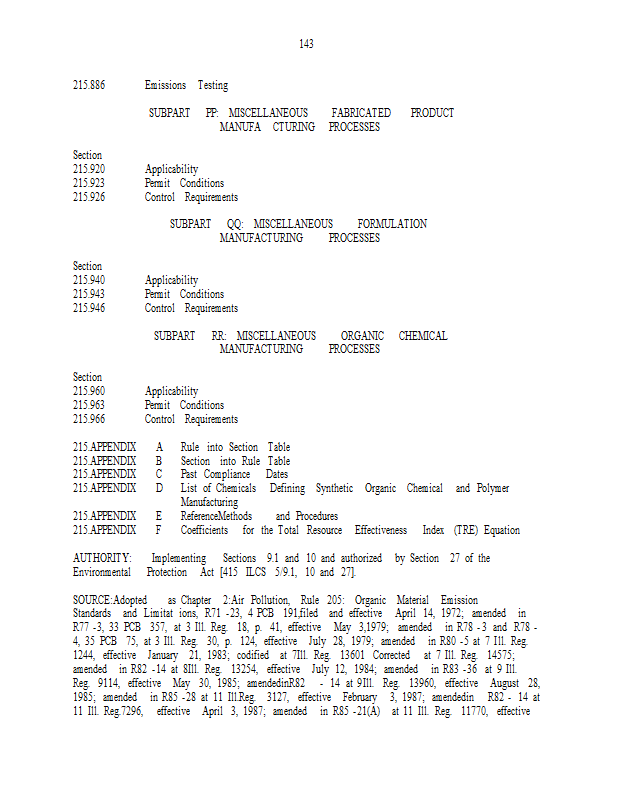 143

215.886 Emissions Testing

SUBPART PP: MISCELLANEOUS FABRICATED PRODUCT MANUFA CTURING PROCESSES

Section
215.920 Applicability
215.923 Permit Conditions
215.926 Control Requirements

SUBPART QQ: MISCELLANEOUS FORMULATION MANUFACTURING PROCESSES

Section
215.940 Applicability
215.943 Permit Conditions
215.946 Control Requirements

SUBPART RR: MISCELLANEOUS ORGANIC CHEMICAL MANUFACTURING PROCESSES

Section
215.960 Applicability
215.963 Permit Conditions
215.966 Control Requirements

215.APPENDIX A Rule into Section Table
215.APPENDIX B Section into Rule Table
215.APPENDIX C Past Compliance Dates
215.APPENDIX D List of Chemicals Defining Synthetic Organic Chemical and Polymer Manufacturing
215.APPENDIX E ReferenceMethods and Procedures
215.APPENDIX F Coefficients for the Total Resource Effectiveness Index (TRE) Equation

AUTHORITY: Implementing Sections 9.1 and 10 and authorized by Section 27 of the Environmental Protection Act [415 ILCS 5/9.1, 10 and 27].

SOURCE:Adopted as Chapter 2:Air Pollution, Rule 205: Organic Material Emission Standards and Limitat ions, R71 -23, 4 PCB 191,filed and effective April 14, 1972; amended in R77 -3, 33 PCB 357, at 3 Ill. Reg. 18, p. 41, effective May 3,1979; amended in R78 -3 and R78 - 4, 35 PCB 75, at 3 Ill. Reg. 30, p. 124, effective July 28, 1979; amended in R80 -5 at 7 Ill. Reg. 1244, effective January 21, 1983; codified at 7Ill. Reg. 13601 Corrected at 7 Ill. Reg. 14575; amended in R82 -14 at 8Ill. Reg. 13254, effective July 12, 1984; amended in R83 -36 at 9 Ill. Reg. 9114, effective May 30, 1985; amendedinR82 - 14 at 9Ill. Reg. 13960, effective August 28, 1985; amended in R85 -28 at 11 Ill.Reg. 3127, effective February 3, 1987; amendedin R82 - 14 at 11 Ill. Reg.7296, effective April 3, 1987; amended in R85 -21(A) at 11 Ill. Reg. 11770, effective